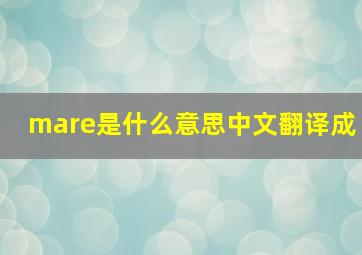 mare是什么意思中文翻译成